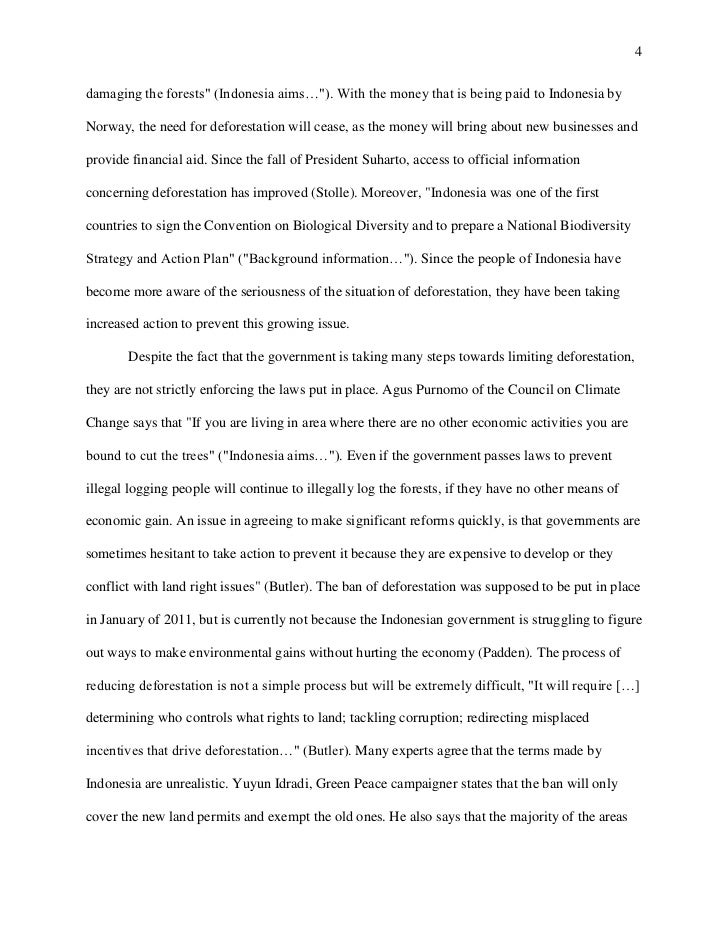 4

damaging the forests" (Indonesia aims…"). With the money that is being paid to Indonesia by Norway, the need for deforestation will cease, as the money will bring about new businesses and provide financial aid. Since the fall of President Suharto, access to official information concerning deforestation has improved (Stolle). Moreover, "Indonesia was one of the first countries to sign the Convention on Biological Diversity and to prepare a National Biodiversity Strategy and Action Plan" ("Background information…"). Since the people of Indonesia have become more aware of the seriousness of the situation of deforestation, they have been taking increased action to prevent this growing issue.

Despite the fact that the government is taking many steps towards limiting deforestation, they are not strictly enforcing the laws put in place. Agus Purnomo of the Council on Climate Change says that "If you are living in area where there are no other economic activities you are bound to cut the trees" ("Indonesia aims…"). Even if the government passes laws to prevent illegal logging people will continue to illegally log the forests, if they have no other means of economic gain. An issue in agreeing to make significant reforms quickly, is that governments are sometimes hesitant to take action to prevent it because they are expensive to develop or they conflict with land right issues" (Butler). The ban of deforestation was supposed to be put in place in January of 2011, but is currently not because the Indonesian government is struggling to figure out ways to make environmental gains without hurting the economy (Padden). The process of reducing deforestation is not a simple process but will be extremely difficult, "It will require […] determining who controls what rights to land; tackling corruption; redirecting misplaced incentives that drive deforestation…" (Butler). Many experts agree that the terms made by Indonesia are unrealistic. Yuyun Idradi, Green Peace campaigner states that the ban will only cover the new land permits and exempt the old ones. He also says that the majority of the areas